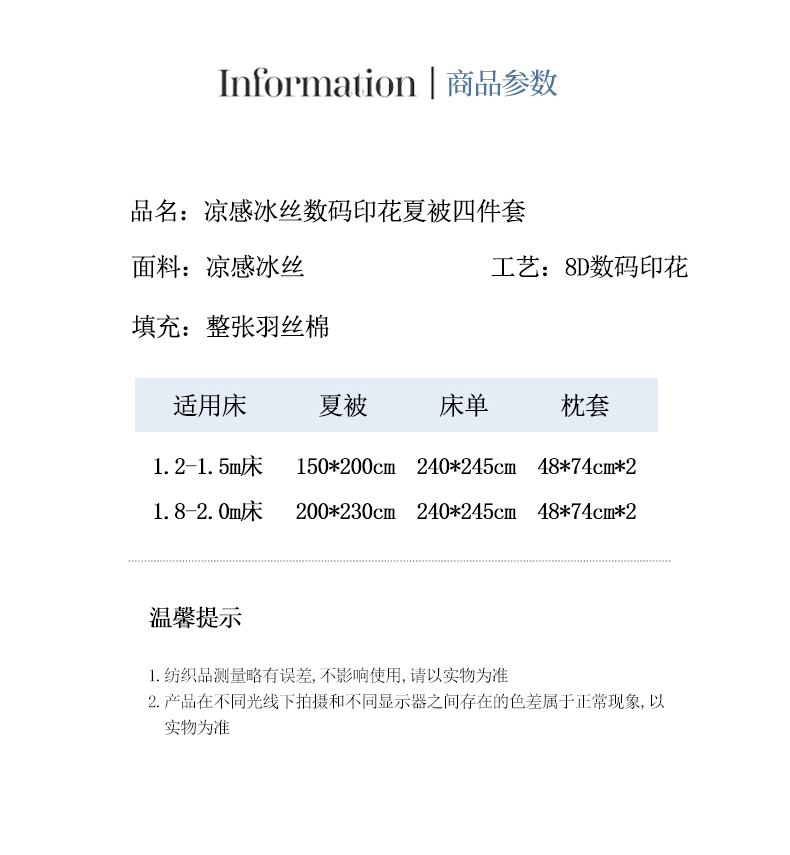 Information | 商品参数

品名：凉感冰丝数码印花夏被四件套

面料：凉感冰丝

工艺：8D数码印花

填充：整张羽丝棉

| 适用床 | 夏被 | 床单 | 枕套 |
|---|---|---|---|
| 1.2-1.5m床 | 150*200cm | 240*245cm | 48*74cm*2 |
| 1.8-2.0m床 | 200*230cm | 240*245cm | 48*74cm*2 |

温馨提示

1. 纺织品测量略有误差，不影响使用，请以实物为准
2. 产品在不同光线下拍摄和不同显示器之间存在的色差属于正常现象，以实物为准